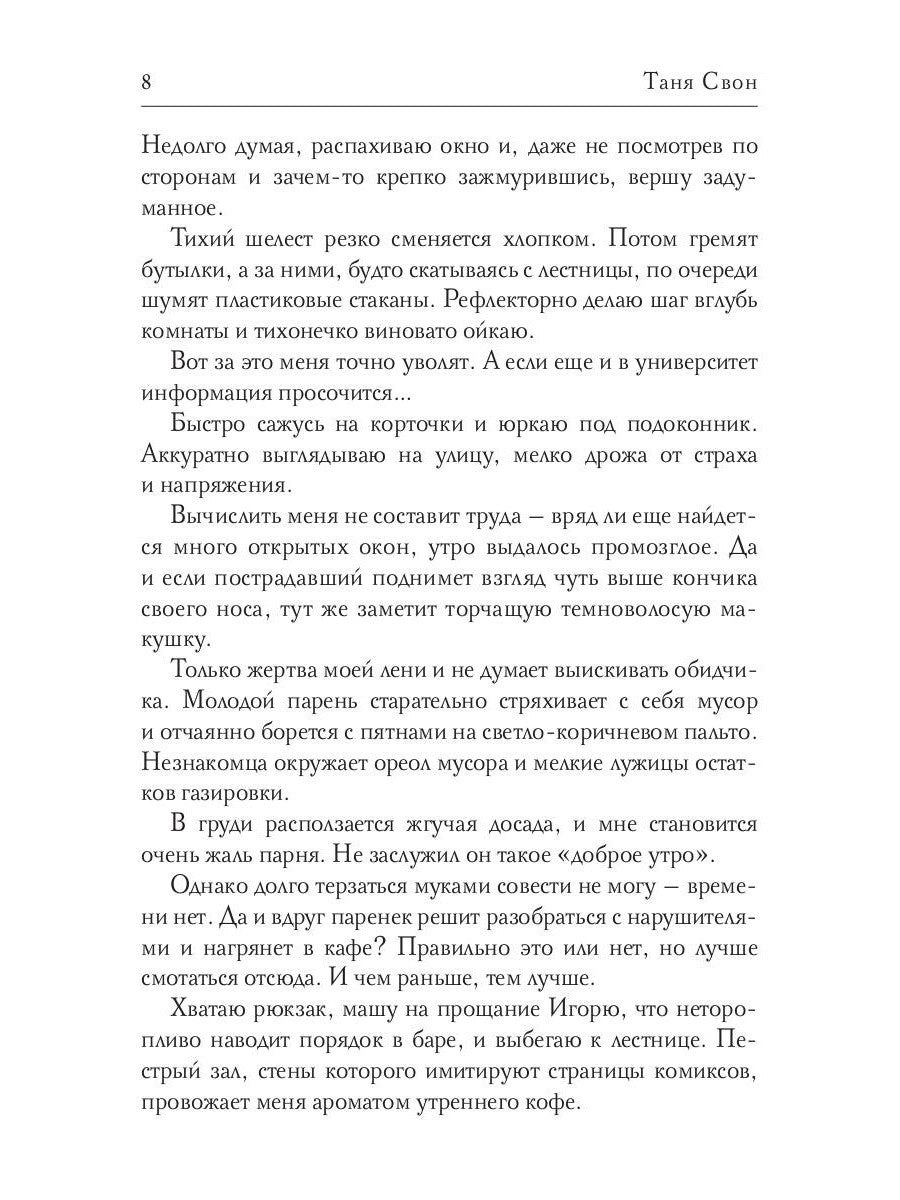 8 Таня Свон

Недолго думая, распахиваю окно и, даже не посмотрев по сторонам и зачем-то крепко зажмурившись, вершу задуманное.

Тихий шелест резко сменяется хлопком. Потом гремят бутылки, а за ними, будто скатываясь с лестницы, по очереди шумят пластиковые стаканы. Рефлекторно делаю шаг вглубь комнаты и тихонечко виновато ойкаю.

Вот за это меня точно уволят. А если еще и в университет информация просочится...

Быстро сажусь на корточки и юркаю под подоконник. Аккуратно выглядываю на улицу, мелко дрожа от страха и напряжения.

Вычислить меня не составит труда — вряд ли еще найдется много открытых окон, утро выдалось промозглое. Да и если пострадавший поднимет взгляд чуть выше кончика своего носа, тут же заметит торчащую темноволосую макушку.

Только жертва моей лени и не думает выискивать обидчика. Молодой парень старательно стряхивает с себя мусор и отчаянно борется с пятнами на светло-коричневом пальто. Незнакомца окружает ореол мусора и мелкие лужицы остатков газировки.

В груди расползается жгучая досада, и мне становится очень жаль парня. Не заслужил он такое «доброе утро».

Однако долго терзаться муками совести не могу — времени нет. Да и вдруг паренек решит разобраться с нарушителями и нагрянет в кафе? Правильно это или нет, но лучше смотаться отсюда. И чем раньше, тем лучше.

Хватаю рюкзак, машу на прощание Игорю, что неторопливо наводит порядок в баре, и выбегаю к лестнице. Пестрый зал, стены которого имитируют страницы комиксов, провожает меня ароматом утреннего кофе.